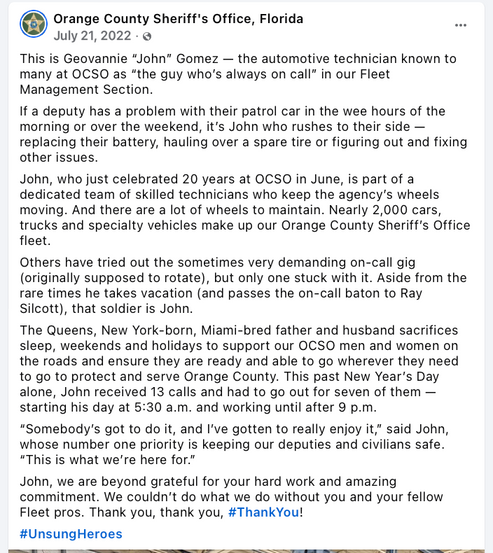 Orange County Sheriff's Office, Florida
July 21, 2022 ·

...

This is Geovannie "John" Gomez — the automotive technician known to many at OCSO as "the guy who's always on call" in our Fleet Management Section.

If a deputy has a problem with their patrol car in the wee hours of the morning or over the weekend, it's John who rushes to their side — replacing their battery, hauling over a spare tire or figuring out and fixing other issues.

John, who just celebrated 20 years at OCSO in June, is part of a dedicated team of skilled technicians who keep the agency's wheels moving. And there are a lot of wheels to maintain. Nearly 2,000 cars, trucks and specialty vehicles make up our Orange County Sheriff's Office fleet.

Others have tried out the sometimes very demanding on-call gig (originally supposed to rotate), but only one stuck with it. Aside from the rare times he takes vacation (and passes the on-call baton to Ray Silcott), that soldier is John.

The Queens, New York-born, Miami-bred father and husband sacrifices sleep, weekends and holidays to support our OCSO men and women on the roads and ensure they are ready and able to go wherever they need to go to protect and serve Orange County. This past New Year's Day alone, John received 13 calls and had to go out for seven of them — starting his day at 5:30 a.m. and working until after 9 p.m.

"Somebody's got to do it, and I've gotten to really enjoy it," said John, whose number one priority is keeping our deputies and civilians safe. "This is what we're here for."

John, we are beyond grateful for your hard work and amazing commitment. We couldn't do what we do without you and your fellow Fleet pros. Thank you, thank you, #ThankYou!

#UnsungHeroes